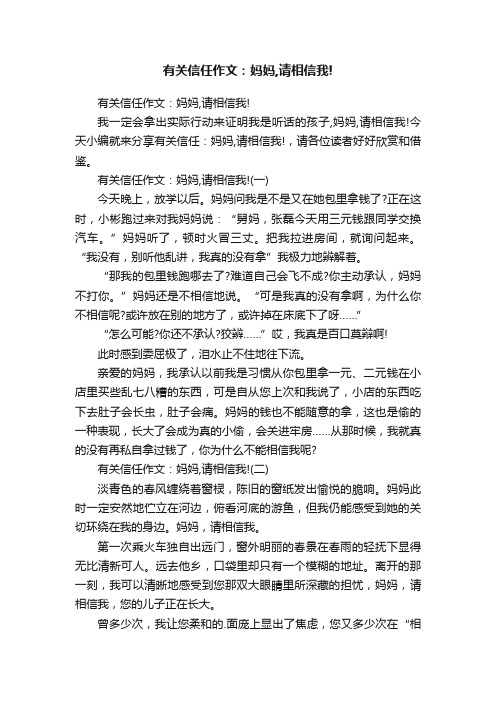 有关信任作文：妈妈,请相信我!

有关信任作文：妈妈,请相信我!

我一定会拿出实际行动来证明我是听话的孩子,妈妈,请相信我!今天小编就来分享有关信任：妈妈,请相信我!，请各位读者好好欣赏和借鉴。

有关信任作文：妈妈,请相信我!(一)

今天晚上，放学以后。妈妈问我是不是又在她包里拿钱了?正在这时，小彬跑过来对我妈妈说：“舅妈，张磊今天用三元钱跟同学交换汽车。”妈妈听了，顿时火冒三丈。把我拉进房间，就询问起来。“我没有，别听他乱讲，我真的没有拿”我极力地辩解着。

“那我的包里钱跑哪去了?难道自己会飞不成?你主动承认，妈妈不打你。”妈妈还是不相信地说。“可是我真的没有拿啊，为什么你不相信呢?或许放在别的地方了，或许掉在床底下了呀……”

“怎么可能?你还不承认?狡辩……”哎，我真是百口莫辩啊!

此时感到委屈极了，泪水止不住地往下流。

亲爱的妈妈，我承认以前我是习惯从你包里拿一元、二元钱在小店里买些乱七八糟的东西，可是自从您上次和我说了，小店的东西吃下去肚子会长虫，肚子会痛。妈妈的钱也不能随意的拿，这也是偷的一种表现，长大了会成为真的小偷，会关进牢房……从那时候，我就真的没有再私自拿过钱了，你为什么不能相信我呢?

有关信任作文：妈妈,请相信我!(二)

淡青色的春风缠绕着窗棂，陈旧的窗纸发出愉悦的脆响。妈妈此时一定安然地伫立在河边，俯看河底的游鱼，但我仍能感受到她的关切环绕在我的身边。妈妈，请相信我。

第一次乘火车独自出远门，窗外明丽的春景在春雨的轻抚下显得无比清新可人。远去他乡，口袋里却只有一个模糊的地址。离开的那一刻，我可以清晰地感受到您那双大眼睛里所深藏的担忧，妈妈，请相信我，您的儿子正在长大。

曾多少次，我让您柔和的.面庞上显出了焦虑，您又多少次在“相